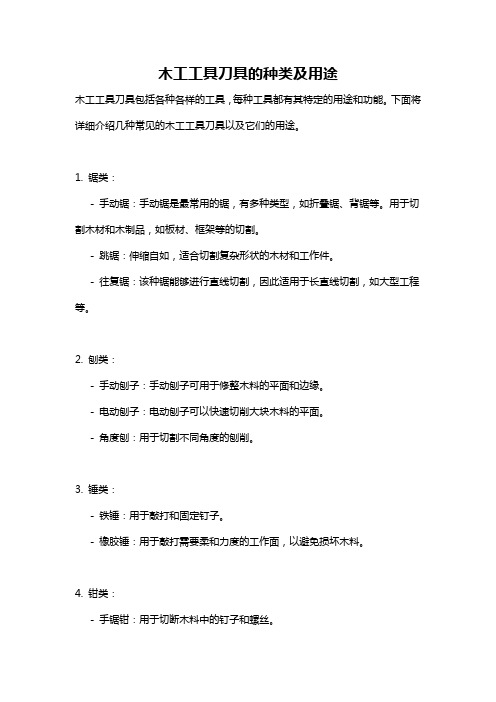 木工工具刀具的种类及用途

木工工具刀具包括各种各样的工具，每种工具都有其特定的用途和功能。下面将详细介绍几种常见的木工工具刀具以及它们的用途。

1. 锯类：

- 手动锯：手动锯是最常用的锯，有多种类型，如折叠锯、背锯等。用于切割木材和木制品，如板材、框架等的切割。

- 跳锯：伸缩自如，适合切割复杂形状的木材和工作件。

- 往复锯：该种锯能够进行直线切割，因此适用于长直线切割，如大型工程等。

2. 刨类：

- 手动刨子：手动刨子可用于修整木料的平面和边缘。

- 电动刨子：电动刨子可以快速切削大块木料的平面。

- 角度刨：用于切割不同角度的刨削。

3. 锤类：

- 铁锤：用于敲打和固定钉子。

- 橡胶锤：用于敲打需要柔和力度的工作面，以避免损坏木料。

4. 钳类：

- 手锯钳：用于切断木料中的钉子和螺丝。